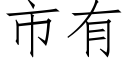 市有